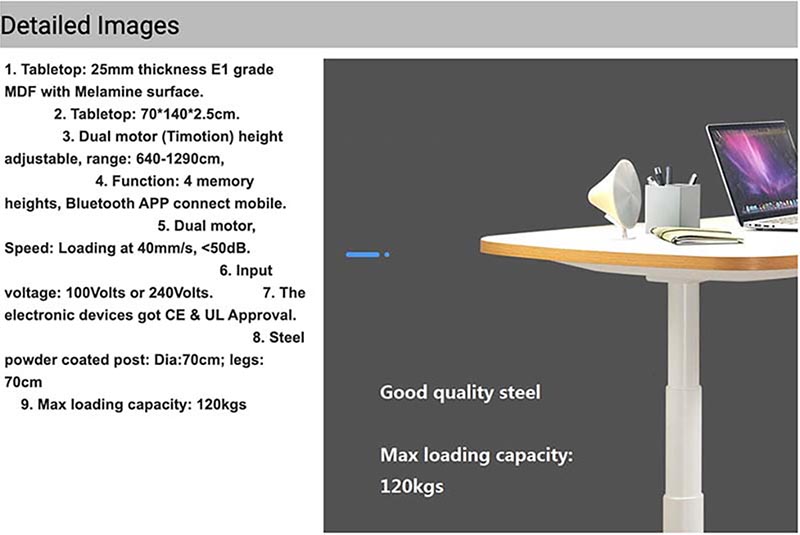 Detailed Images

1. Tabletop: 25mm thickness E1 grade MDF with Melamine surface. 2. Tabletop: 70*140*2.5cm. 3. Dual motor (Timotion) height adjustable, range: 640-1290cm, 4. Function: 4 memory heights, Bluetooth APP connect mobile. 5. Dual motor, Speed: Loading at 40mm/s, <50dB. 6. Input voltage: 100Volts or 240Volts. 7. The electronic devices got CE & UL Approval. 8. Steel powder coated post: Dia:70cm; legs: 70cm 9. Max loading capacity: 120kgs

Good quality steel

Max loading capacity:
120kgs